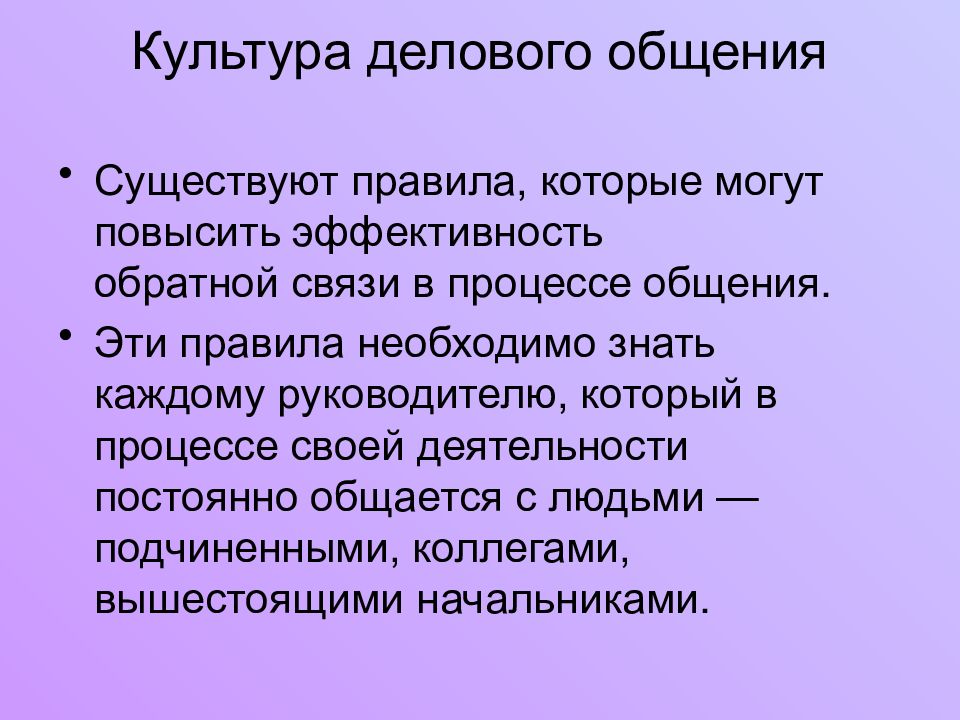 Культура делового общения

• Существуют правила, которые могут повысить эффективность обратной связи в процессе общения.

• Эти правила необходимо знать каждому руководителю, который в процессе своей деятельности постоянно общается с людьми — подчиненными, коллегами, вышестоящими начальниками.